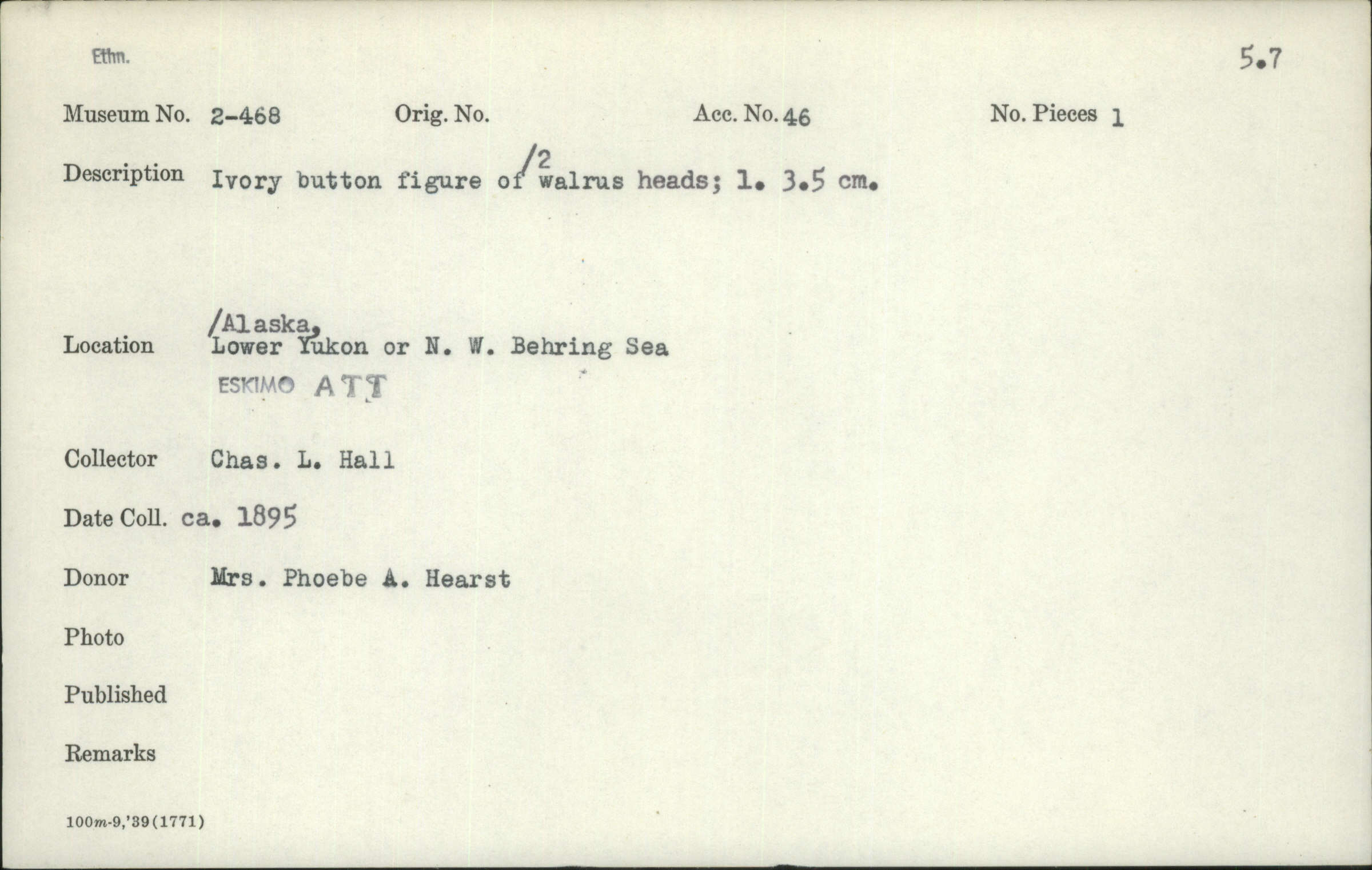 Ethn.

5.7

Museum No. 2-468

Orig. No.

Acc. No. 46

No. Pieces 1

Description Ivory button figure of /2 walrus heads; l. 3.5 cm.

Location /Alaska, Lower Yukon or N. W. Behring Sea
ESKIMO ATT

Collector Chas. L. Hall

Date Coll. ca. 1895

Donor Mrs. Phoebe A. Hearst

Photo

Published

Remarks

100m-9,'39(1771)